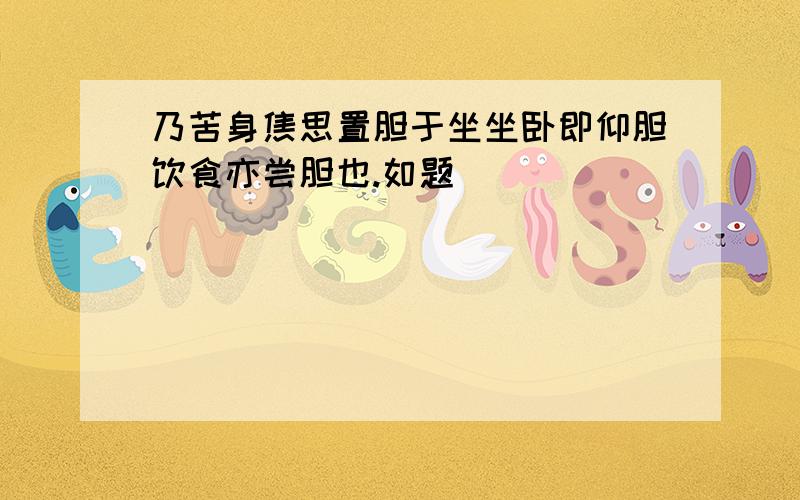 乃苦身焦思置胆于坐坐卧即仰胆饮食亦尝胆也.如题